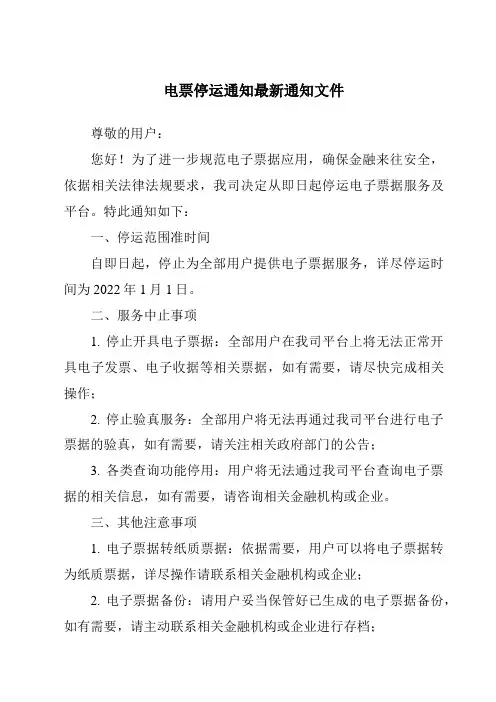 电票停运通知最新通知文件

尊敬的用户：

您好！为了进一步规范电子票据应用，确保金融来往安全，依据相关法律法规要求，我司决定从即日起停运电子票据服务及平台。特此通知如下：

一、停运范围准时间

自即日起，停止为全部用户提供电子票据服务，详尽停运时间为 2022 年 1 月 1 日。

二、服务中止事项

1. 停止开具电子票据：全部用户在我司平台上将无法正常开具电子发票、电子收据等相关票据，如有需要，请尽快完成相关操作；

2. 停止验真服务：全部用户将无法再通过我司平台进行电子票据的验真，如有需要，请关注相关政府部门的公告；

3. 各类查询功能停用：用户将无法通过我司平台查询电子票据的相关信息，如有需要，请咨询相关金融机构或企业。

三、其他注意事项

1. 电子票据转纸质票据：依据需要，用户可以将电子票据转为纸质票据，详尽操作请联系相关金融机构或企业；

2. 电子票据备份：请用户妥当保管好已生成的电子票据备份，如有需要，请主动联系相关金融机构或企业进行存档；